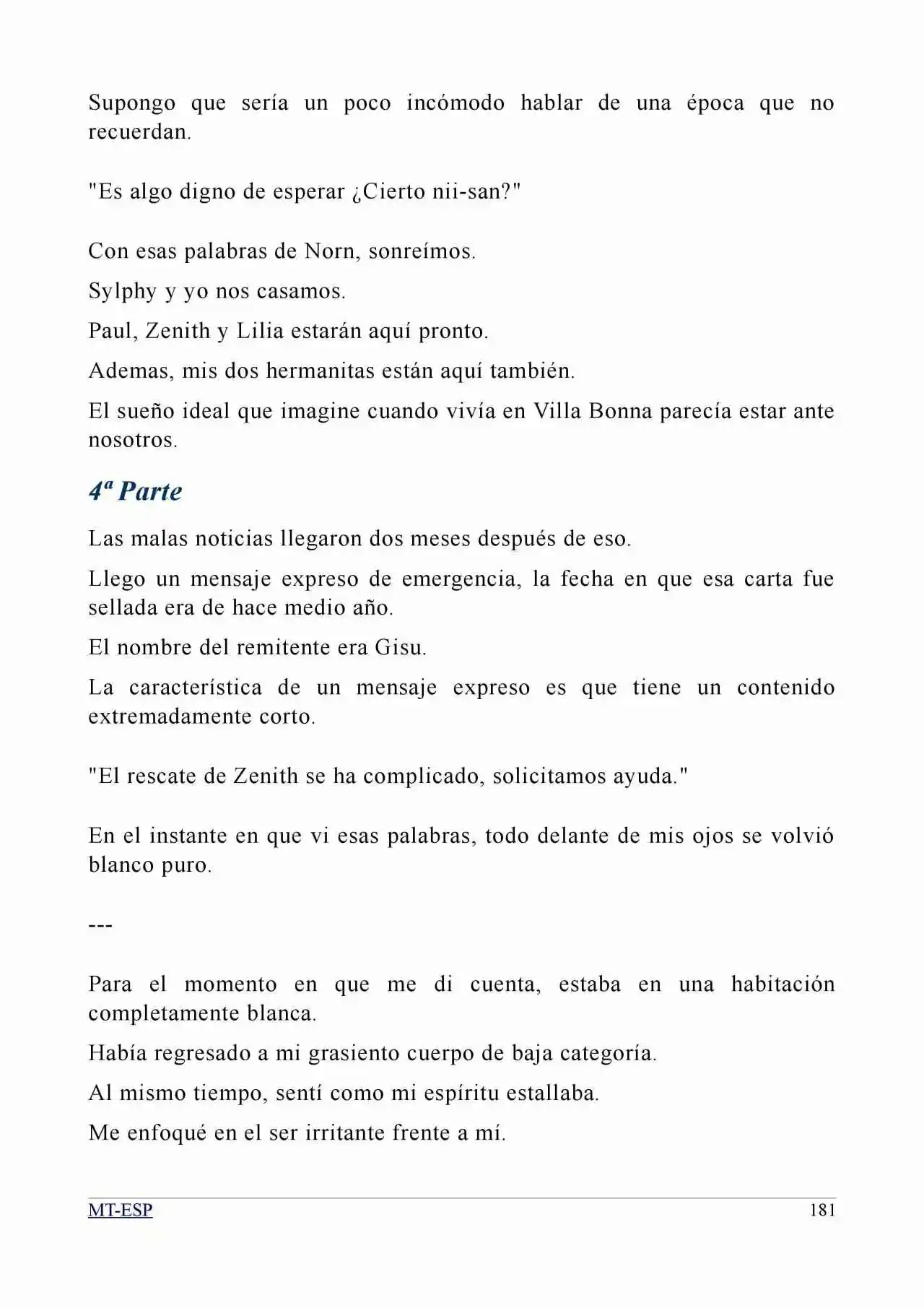 Supongo que sería un poco incómodo hablar de una época que no recuerdan.

"Es algo digno de esperar ¿Cierto nii-san?"

Con esas palabras de Norn, sonreímos.

Sylphy y yo nos casamos.

Paul, Zenith y Lilia estarán aquí pronto.

Ademas, mis dos hermanitas están aquí también.

El sueño ideal que imagine cuando vivía en Villa Bonna parecía estar ante nosotros.

4ª Parte

Las malas noticias llegaron dos meses después de eso.

Llego un mensaje expreso de emergencia, la fecha en que esa carta fue sellada era de hace medio año.

El nombre del remitente era Gisu.

La característica de un mensaje expreso es que tiene un contenido extremadamente corto.

"El rescate de Zenith se ha complicado, solicitamos ayuda."

En el instante en que vi esas palabras, todo delante de mis ojos se volvió blanco puro.

---

Para el momento en que me di cuenta, estaba en una habitación completamente blanca.

Había regresado a mi grasiento cuerpo de baja categoría.

Al mismo tiempo, sentí como mi espíritu estallaba.

Me enfoqué en el ser irritante frente a mí.

MT-ESP 181